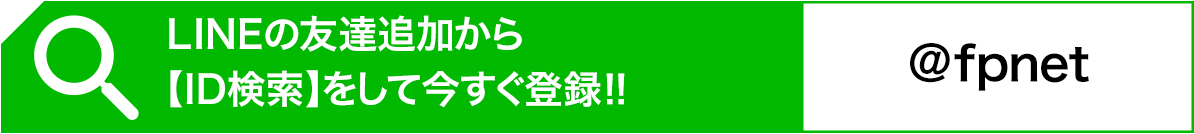 LINEの友達追加から
【ID検索】をして今すぐ登録!!

＠fpnet